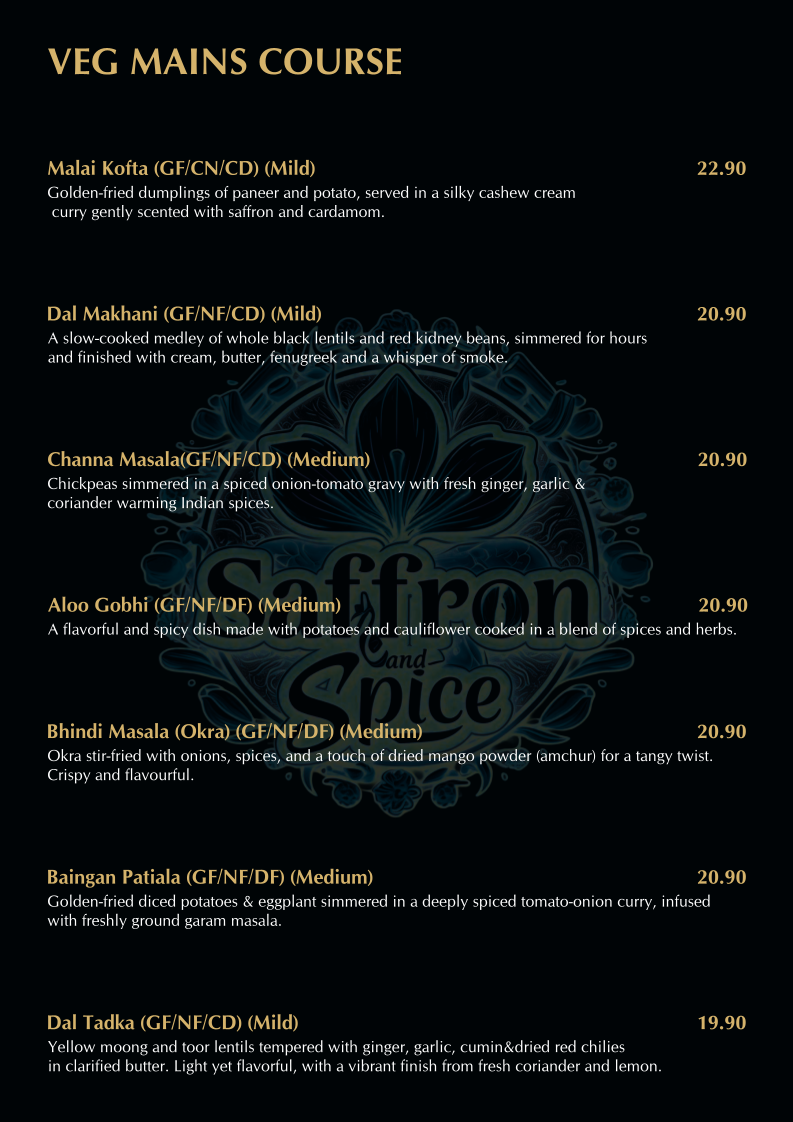 VEG MAINS COURSE

Malai Kofta (GF/CN/CD) (Mild) 22.90
Golden-fried dumplings of paneer and potato, served in a silky cashew cream curry gently scented with saffron and cardamom.

Dal Makhani (GF/NF/CD) (Mild) 20.90
A slow-cooked medley of whole black lentils and red kidney beans, simmered for hours and finished with cream, butter, fenugreek and a whisper of smoke.

Channa Masala(GF/NF/CD) (Medium) 20.90
Chickpeas simmered in a spiced onion-tomato gravy with fresh ginger, garlic & coriander warming Indian spices.

Aloo Gobhi (GF/NF/DF) (Medium) 20.90
A flavorful and spicy dish made with potatoes and cauliflower cooked in a blend of spices and herbs.

Bhindi Masala (Okra) (GF/NF/DF) (Medium) 20.90
Okra stir-fried with onions, spices, and a touch of dried mango powder (amchur) for a tangy twist. Crispy and flavourful.

Baingan Patiala (GF/NF/DF) (Medium) 20.90
Golden-fried diced potatoes & eggplant simmered in a deeply spiced tomato-onion curry, infused with freshly ground garam masala.

Dal Tadka (GF/NF/CD) (Mild) 19.90
Yellow moong and toor lentils tempered with ginger, garlic, cumin&dried red chilies in clarified butter. Light yet flavorful, with a vibrant finish from fresh coriander and lemon.

Saffron and Spice